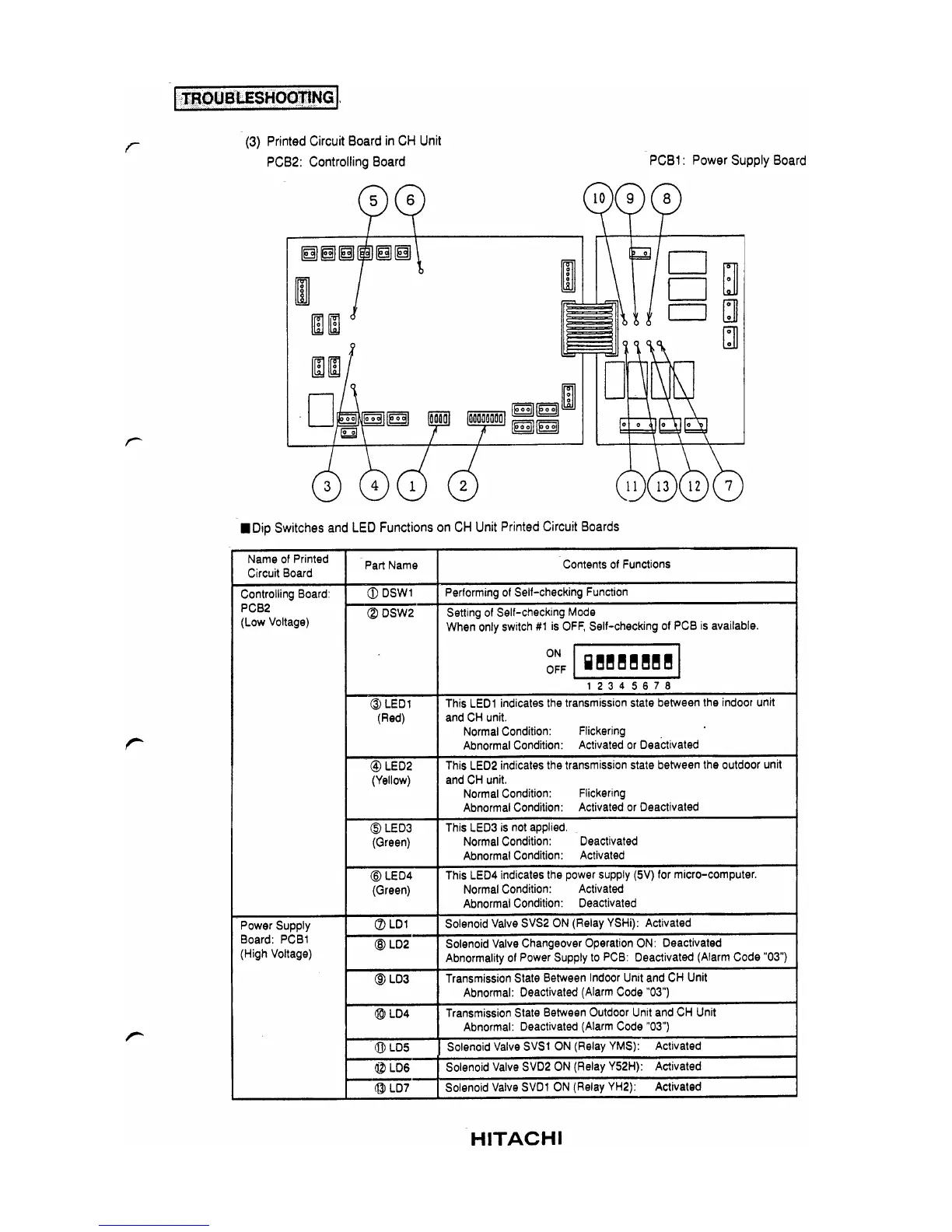 TROUBLESHOOTING

(3) Printed Circuit Board in CH Unit
PCB2: Controlling Board
PCB1: Power Supply Board

5 6 10 9 8

3 4 1 2 11 13 12 7

■ Dip Switches and LED Functions on CH Unit Printed Circuit Boards

| Name of Printed Circuit Board | Part Name | Contents of Functions |
|---|---|---|
| Controlling Board: PCB2 (Low Voltage) | ① DSW1 | Performing of Self-checking Function |
| | ② DSW2 | Setting of Self-checking Mode When only switch #1 is OFF, Self-checking of PCB is available. ON OFF 1 2 3 4 5 6 7 8 |
| | ③ LED1 (Red) | This LED1 indicates the transmission state between the indoor unit and CH unit. Normal Condition: Flickering Abnormal Condition: Activated or Deactivated |
| | ④ LED2 (Yellow) | This LED2 indicates the transmission state between the outdoor unit and CH unit. Normal Condition: Flickering Abnormal Condition: Activated or Deactivated |
| | ⑤ LED3 (Green) | This LED3 is not applied. Normal Condition: Deactivated Abnormal Condition: Activated |
| | ⑥ LED4 (Green) | This LED4 indicates the power supply (5V) for micro-computer. Normal Condition: Activated Abnormal Condition: Deactivated |
| Power Supply Board: PCB1 (High Voltage) | ⑦ LD1 | Solenoid Valve SVS2 ON (Relay YSHi): Activated |
| | ⑧ LD2 | Solenoid Valve Changeover Operation ON: Deactivated Abnormality of Power Supply to PCB: Deactivated (Alarm Code "03") |
| | ⑨ LD3 | Transmission State Between Indoor Unit and CH Unit Abnormal: Deactivated (Alarm Code "03") |
| | ⑩ LD4 | Transmission State Between Outdoor Unit and CH Unit Abnormal: Deactivated (Alarm Code "03") |
| | ⑪ LD5 | Solenoid Valve SVS1 ON (Relay YMS): Activated |
| | ⑫ LD6 | Solenoid Valve SVD2 ON (Relay Y52H): Activated |
| | ⑬ LD7 | Solenoid Valve SVD1 ON (Relay YH2): Activated |

HITACHI